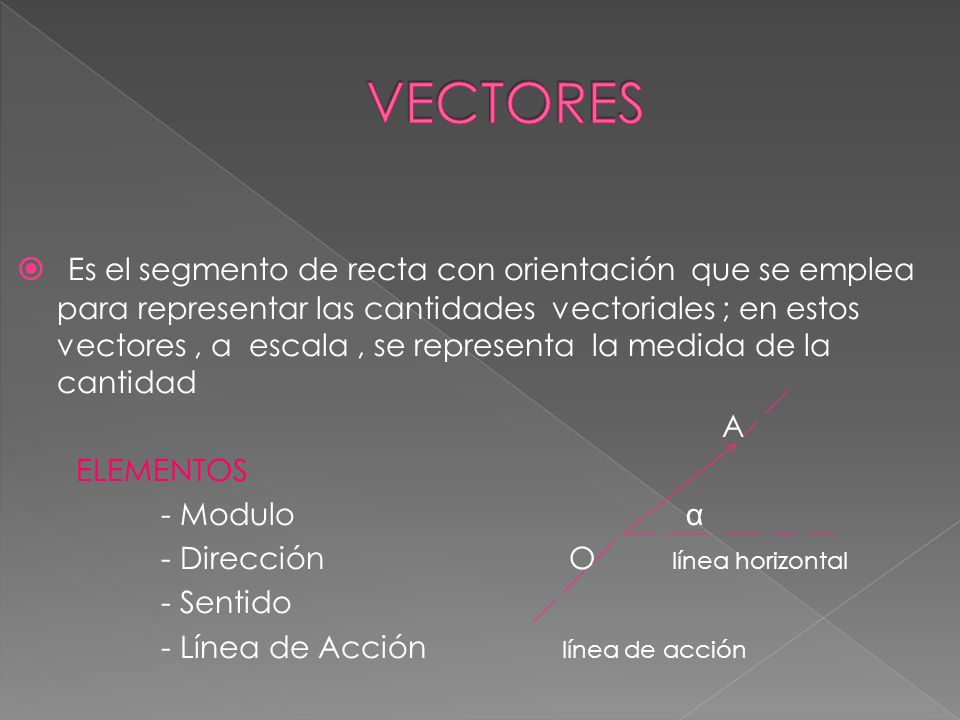 VECTORES

Es el segmento de recta con orientación que se emplea para representar las cantidades vectoriales ; en estos vectores , a escala , se representa la medida de la cantidad

A

ELEMENTOS

- Modulo

α

- Dirección

O

línea horizontal

- Sentido

- Línea de Acción

línea de acción